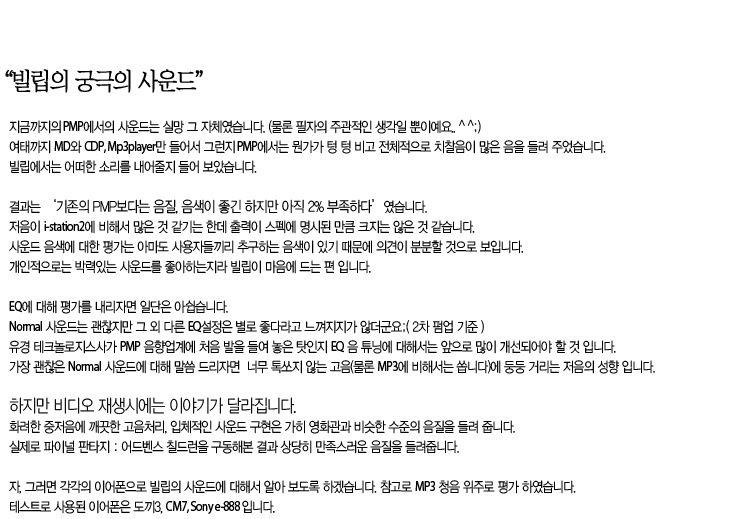 “빌립의 궁극의 사운드”

지금까지의 PMP에서의 사운드는 실망 그 자체였습니다. (물론 필자의 주관적인 생각일 뿐이에요.. ^ ^;)
여태까지 MD와 CDP, Mp3player만 들어서 그런지 PMP에서는 뭔가가 텅 텅 비고 전체적으로 치찰음이 많은 음을 들려 주었습니다.
빌립에서는 어떠한 소리를 내어줄지 들어 보았습니다.

결과는 ‘기존의 PMP보다는 음질, 음색이 좋긴 하지만 아직 2% 부족하다’였습니다.
저음이 i-station2에 비해서 많은 것 같기는 한데 출력이 스펙에 명시된 만큼 크지는 않은 것 같습니다.
사운드 음색에 대한 평가는 아마도 사용자들끼리 추구하는 음색이 있기 때문에 의견이 분분할 것으로 보입니다.
개인적으로는 박력있는 사운드를 좋아하는지라 빌립이 마음에 드는 편 입니다.

EQ에 대해 평가를 내리자면 일단은 아쉽습니다.
Normal 사운드는 괜찮지만 그 외 다른 EQ설정은 별로 좋다라고 느껴지지가 않더군요.:( 2차 펌업 기준 )
유경 테크놀로지스사가 PMP 음향업계에 처음 발을 들여 놓은 탓인지 EQ 음 튜닝에 대해서는 앞으로 많이 개선되어야 할 것 입니다.
가장 괜찮은 Normal 사운드에 대해 말씀 드리자면 너무 톡쏘지 않는 고음(물론 MP3에 비해서는 쏩니다)에 둥둥 거리는 저음의 성향 입니다.

하지만 비디오 재생시에는 이야기가 달라집니다.
화려한 중저음에 깨끗한 고음처리, 입체적인 사운드 구현은 가히 영화관과 비슷한 수준의 음질을 들려 줍니다.
실제로 파이널 판타지 : 어드벤스 칠드런을 구동해본 결과 상당히 만족스러운 음질을 들려줍니다.

자, 그러면 각각의 이어폰으로 빌립의 사운드에 대해서 알아 보도록 하겠습니다. 참고로 MP3 청음 위주로 평가 하였습니다.
테스트로 사용된 이어폰은 도끼3, CM7, Sony e-888 입니다.